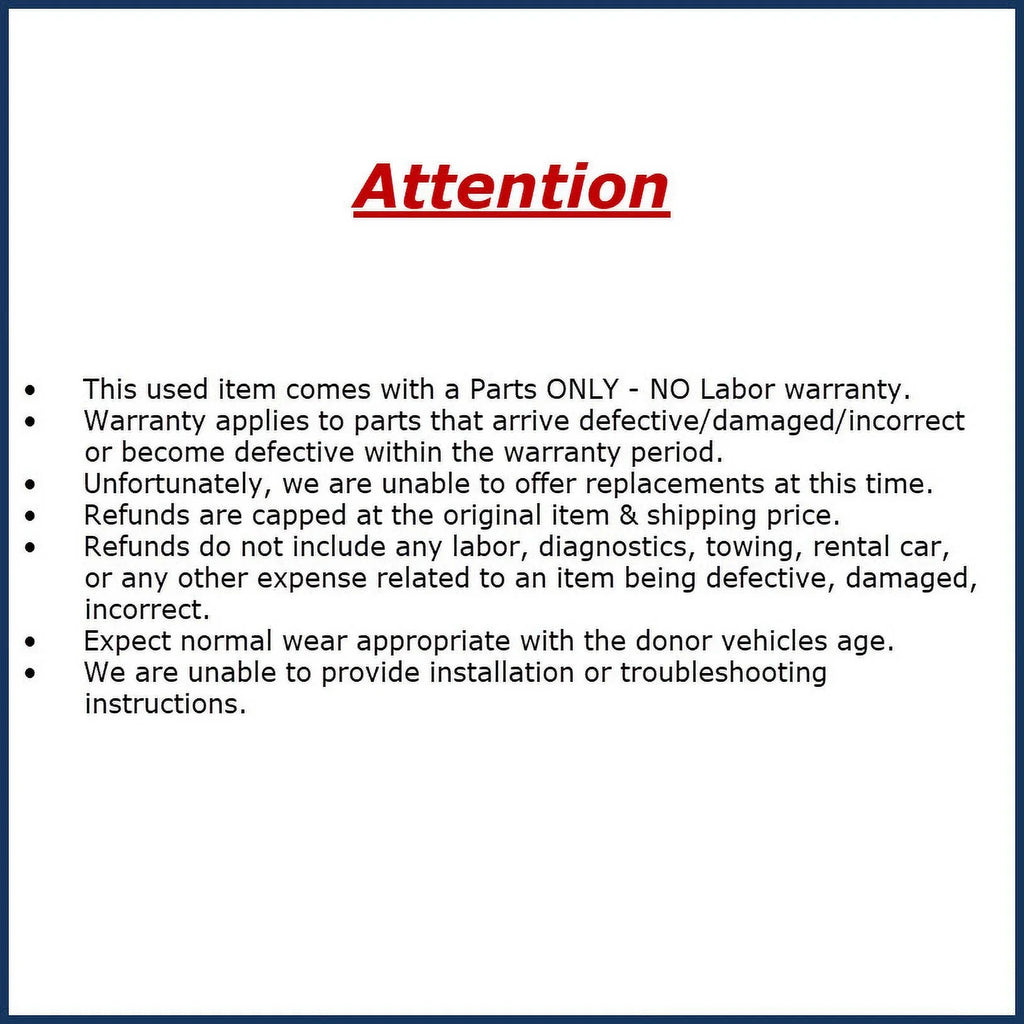 Attention

• This used item comes with a Parts ONLY - NO Labor warranty.
• Warranty applies to parts that arrive defective/damaged/incorrect or become defective within the warranty period.
• Unfortunately, we are unable to offer replacements at this time.
• Refunds are capped at the original item & shipping price.
• Refunds do not include any labor, diagnostics, towing, rental car, or any other expense related to an item being defective, damaged, incorrect.
• Expect normal wear appropriate with the donor vehicles age.
• We are unable to provide installation or troubleshooting instructions.